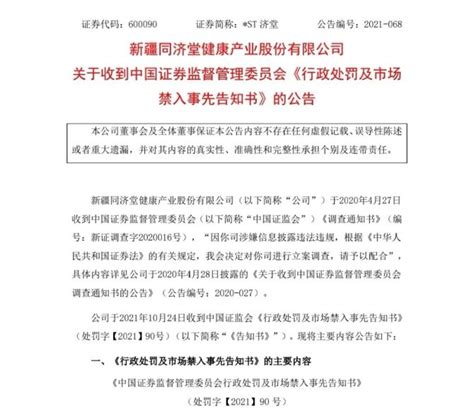 证券代码：600090　　证券简称：*ST 济堂　　公告编号：2021-068

新疆同济堂健康产业股份有限公司
关于收到中国证券监督管理委员会《行政处罚及市场禁入事先告知书》的公告

本公司董事会及全体董事保证本公告内容不存在任何虚假记载、误导性陈述或者重大遗漏，并对其内容的真实性、准确性和完整性承担个别及连带责任。

新疆同济堂健康产业股份有限公司（以下简称“公司”）于2020年4月27日收到中国证券监督管理委员会（以下简称“中国证监会”）《调查通知书》（编号：新证调查字2020016号），“因你司涉嫌信息披露违法违规，根据《中华人民共和国证券法》的有关规定，我会决定对你司进行立案调查，请予以配合”，具体内容详见公司于2020年4月28日披露的《关于收到中国证券监督管理委员会调查通知书的公告》（公告编号：2020-027）。

公司于2021年10月24日收到中国证监会《行政处罚及市场禁入事先告知书》（处罚字【2021】90号）（以下简称“《告知书》”）。现将主要内容公告如下：

一、《行政处罚及市场禁入事先告知书》的主要内容

《中国证券监督管理委员会行政处罚及市场禁入事先告知书》
（处罚字【2021】90 号）